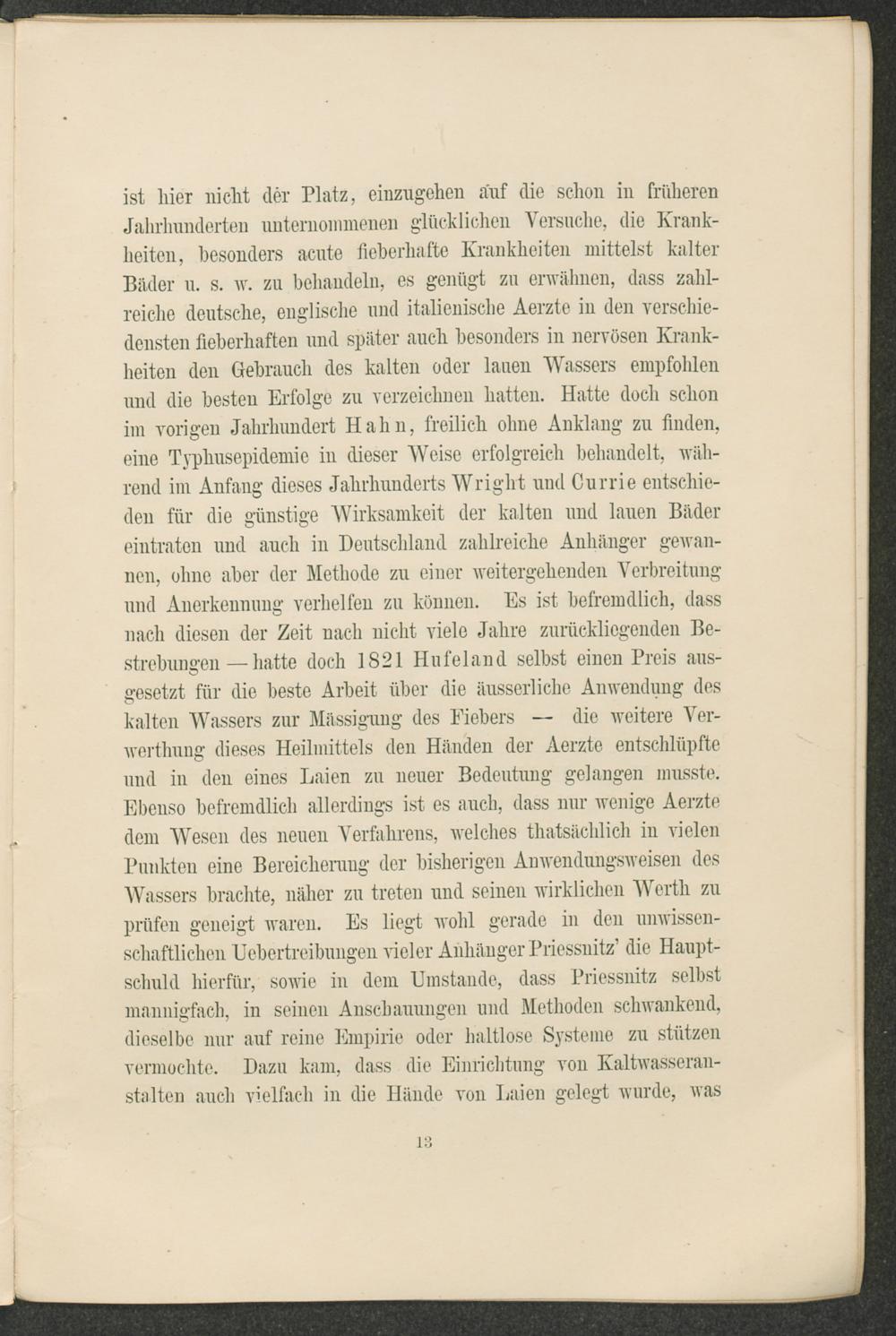 ist hier nicht der Platz, einzugehen auf die schon in früheren Jahrhunderten unternommenen glücklichen Versuche, die Krankheiten, besonders acute fieberhafte Krankheiten mittelst kalter Bäder u. s. w. zu behandeln, es genügt zu erwähnen, dass zahlreiche deutsche, englische und italienische Aerzte in den verschiedensten fieberhaften und später auch besonders in nervösen Krankheiten den Gebrauch des kalten oder lauen Wassers empfohlen und die besten Erfolge zu verzeichnen hatten. Hatte doch schon im vorigen Jahrhundert Hahn, freilich ohne Anklang zu finden, eine Typhusepidemie in dieser Weise erfolgreich behandelt, während im Anfang dieses Jahrhunderts Wright und Currie entschieden für die günstige Wirksamkeit der kalten und lauen Bäder eintraten und auch in Deutschland zahlreiche Anhänger gewannen, ohne aber der Methode zu einer weitergehenden Verbreitung und Anerkennung verhelfen zu können. Es ist befremdlich, dass nach diesen der Zeit nach nicht viele Jahre zurückliegenden Bestrebungen — hatte doch 1821 Hufeland selbst einen Preis ausgesetzt für die beste Arbeit über die äusserliche Anwendung des kalten Wassers zur Mässigung des Fiebers — die weitere Verwerthung dieses Heilmittels den Händen der Aerzte entschlüpfte und in den eines Laien zu neuer Bedeutung gelangen musste. Ebenso befremdlich allerdings ist es auch, dass nur wenige Aerzte dem Wesen des neuen Verfahrens, welches thatsächlich in vielen Punkten eine Bereicherung der bisherigen Anwendungsweisen des Wassers brachte, näher zu treten und seinen wirklichen Werth zu prüfen geneigt waren. Es liegt wohl gerade in den unwissenschaftlichen Uebertreibungen vieler Anhänger Priessnitz' die Hauptschuld hierfür, sowie in dem Umstande, dass Priessnitz selbst mannigfach, in seinen Anschauungen und Methoden schwankend, dieselbe nur auf reine Empirie oder haltlose Systeme zu stützen vermochte. Dazu kam, dass die Einrichtung von Kaltwasseranstalten auch vielfach in die Hände von Laien gelegt wurde, was

13